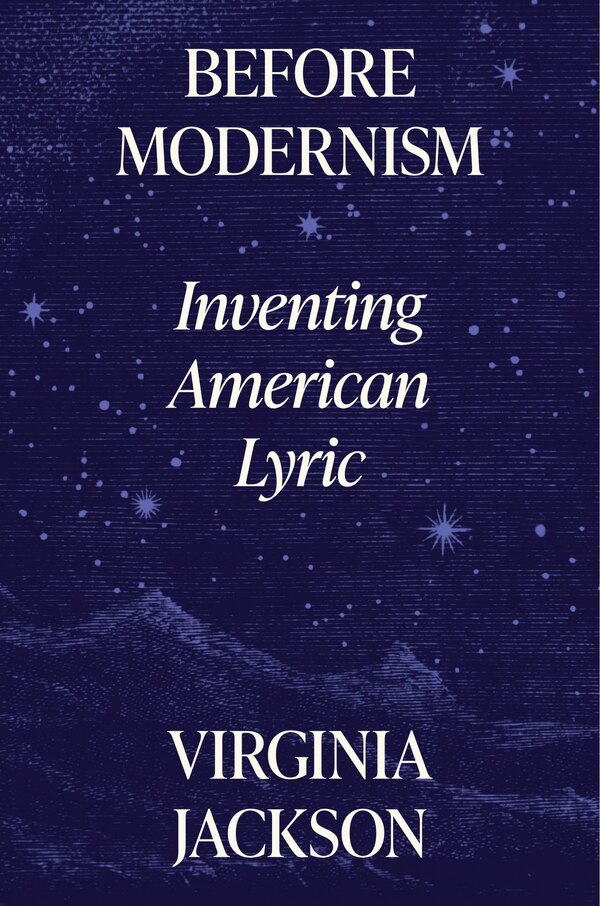 BEFORE MODERNISM

Inventing American Lyric

VIRGINIA JACKSON